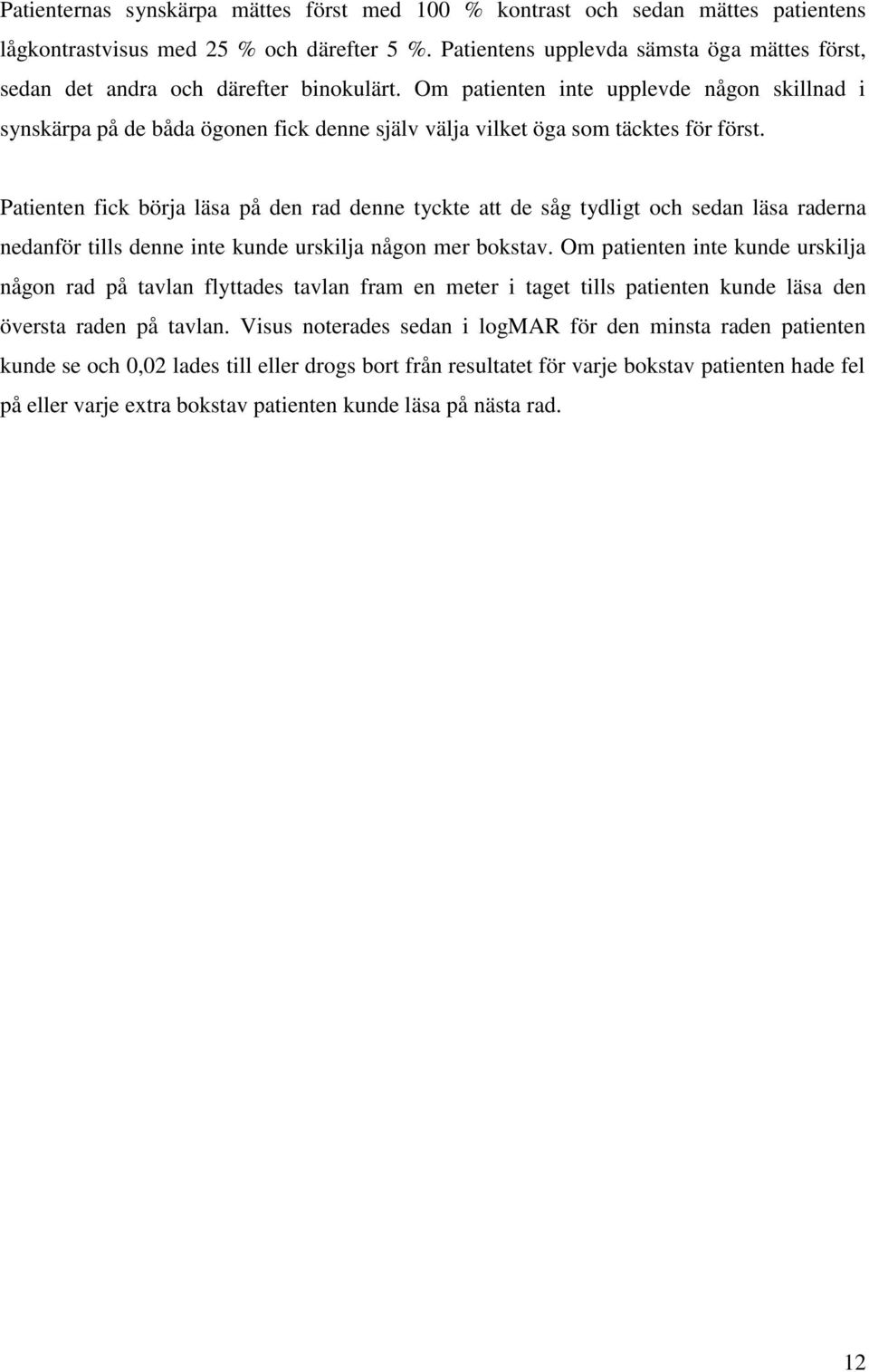 Patienternas synskärpa mättes först med 100 % kontrast och sedan mättes patientens lågkontrastvisus med 25 % och därefter 5 %. Patientens upplevda sämsta öga mättes först, sedan det andra och därefter binokulärt. Om patienten inte upplevde någon skillnad i synskärpa på de båda ögonen fick denne själv välja vilket öga som täcktes för först.

Patienten fick börja läsa på den rad denne tyckte att de såg tydligt och sedan läsa raderna nedanför tills denne inte kunde urskilja någon mer bokstav. Om patienten inte kunde urskilja någon rad på tavlan flyttades tavlan fram en meter i taget tills patienten kunde läsa den översta raden på tavlan. Visus noterades sedan i logMAR för den minsta raden patienten kunde se och 0,02 lades till eller drogs bort från resultatet för varje bokstav patienten hade fel på eller varje extra bokstav patienten kunde läsa på nästa rad.

12